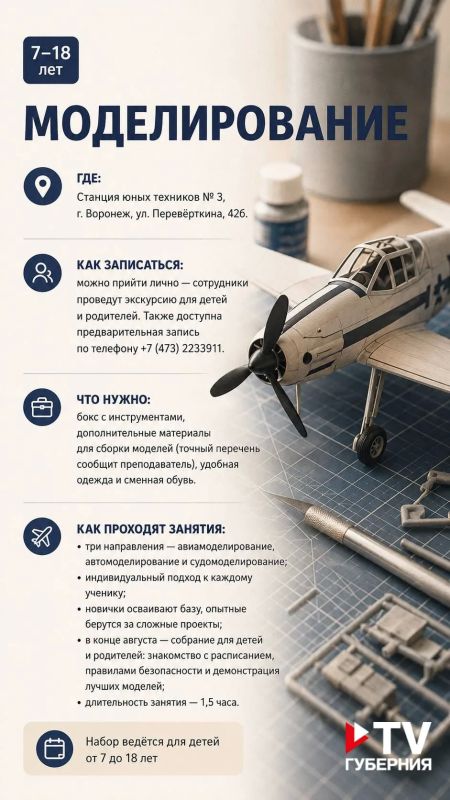 7–18 лет

МОДЕЛИРОВАНИЕ

ГДЕ:
Станция юных техников № 3, г. Воронеж, ул. Перевёрткина, 42б.

КАК ЗАПИСАТЬСЯ:
можно прийти лично — сотрудники проведут экскурсию для детей и родителей. Также доступна предварительная запись по телефону +7 (473) 2233911.

ЧТО НУЖНО:
бокс с инструментами, дополнительные материалы для сборки моделей (точный перечень сообщит преподаватель), удобная одежда и сменная обувь.

КАК ПРОХОДЯТ ЗАНЯТИЯ:
• три направления — авиамоделирование, автомоделирование и судомоделирование;
• индивидуальный подход к каждому ученику;
• новички осваивают базу, опытные берутся за сложные проекты;
• в конце августа — собрание для детей и родителей: знакомство с расписанием, правилами безопасности и демонстрация лучших моделей;
• длительность занятия — 1,5 часа.

Набор ведётся для детей от 7 до 18 лет

TV ГУБЕРНИЯ